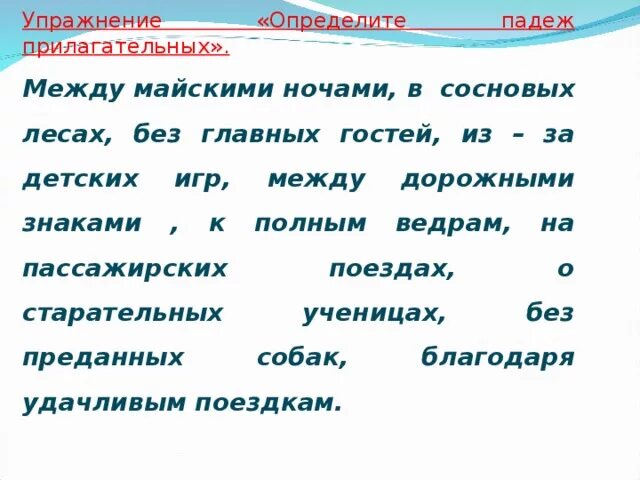 Упражнение «Определите падеж прилагательных».

Между майскими ночами, в сосновых лесах, без главных гостей, из – за детских игр, между дорожными знаками , к полным ведрам, на пассажирских поездах, о старательных ученицах, без преданных собак, благодаря удачливым поездкам.